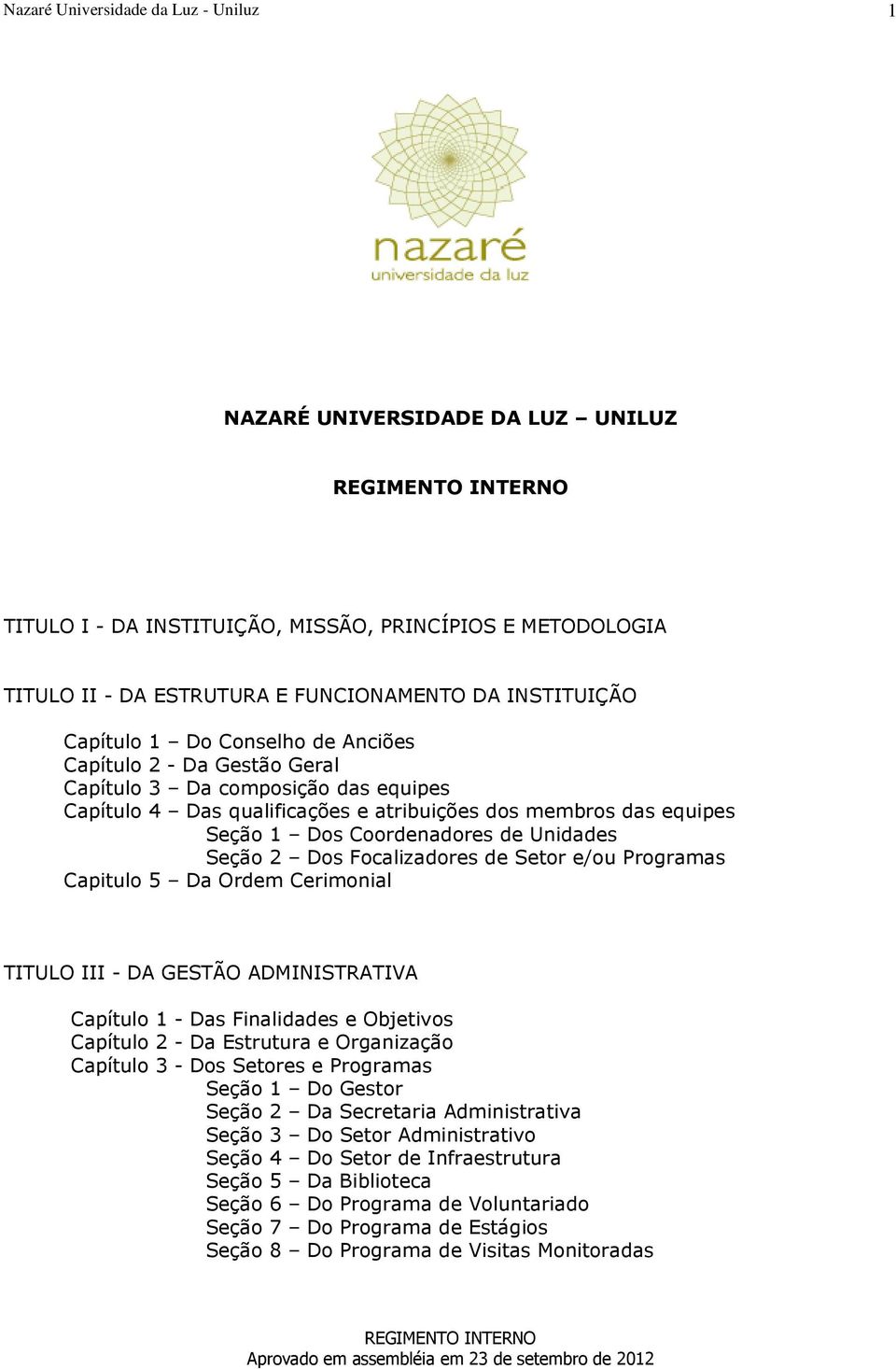 Nazaré Universidade da Luz - Uniluz 1

nazaré
universidade da luz

NAZARÉ UNIVERSIDADE DA LUZ – UNILUZ

REGIMENTO INTERNO

TITULO I - DA INSTITUIÇÃO, MISSÃO, PRINCÍPIOS E METODOLOGIA

TITULO II - DA ESTRUTURA E FUNCIONAMENTO DA INSTITUIÇÃO

Capítulo 1 – Do Conselho de Anciões
Capítulo 2 - Da Gestão Geral
Capítulo 3 – Da composição das equipes
Capítulo 4 – Das qualificações e atribuições dos membros das equipes
Seção 1 – Dos Coordenadores de Unidades
Seção 2 – Dos Focalizadores de Setor e/ou Programas
Capitulo 5 – Da Ordem Cerimonial

TITULO III - DA GESTÃO ADMINISTRATIVA

Capítulo 1 - Das Finalidades e Objetivos
Capítulo 2 - Da Estrutura e Organização
Capítulo 3 - Dos Setores e Programas
Seção 1 – Do Gestor
Seção 2 – Da Secretaria Administrativa
Seção 3 – Do Setor Administrativo
Seção 4 – Do Setor de Infraestrutura
Seção 5 – Da Biblioteca
Seção 6 – Do Programa de Voluntariado
Seção 7 – Do Programa de Estágios
Seção 8 – Do Programa de Visitas Monitoradas

REGIMENTO INTERNO
Aprovado em assembléia em 23 de setembro de 2012